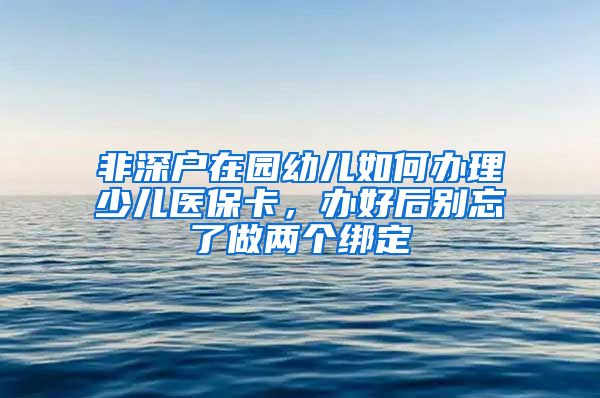 非深户在园幼儿如何办理少儿医保卡，办好后别忘了做两个绑定